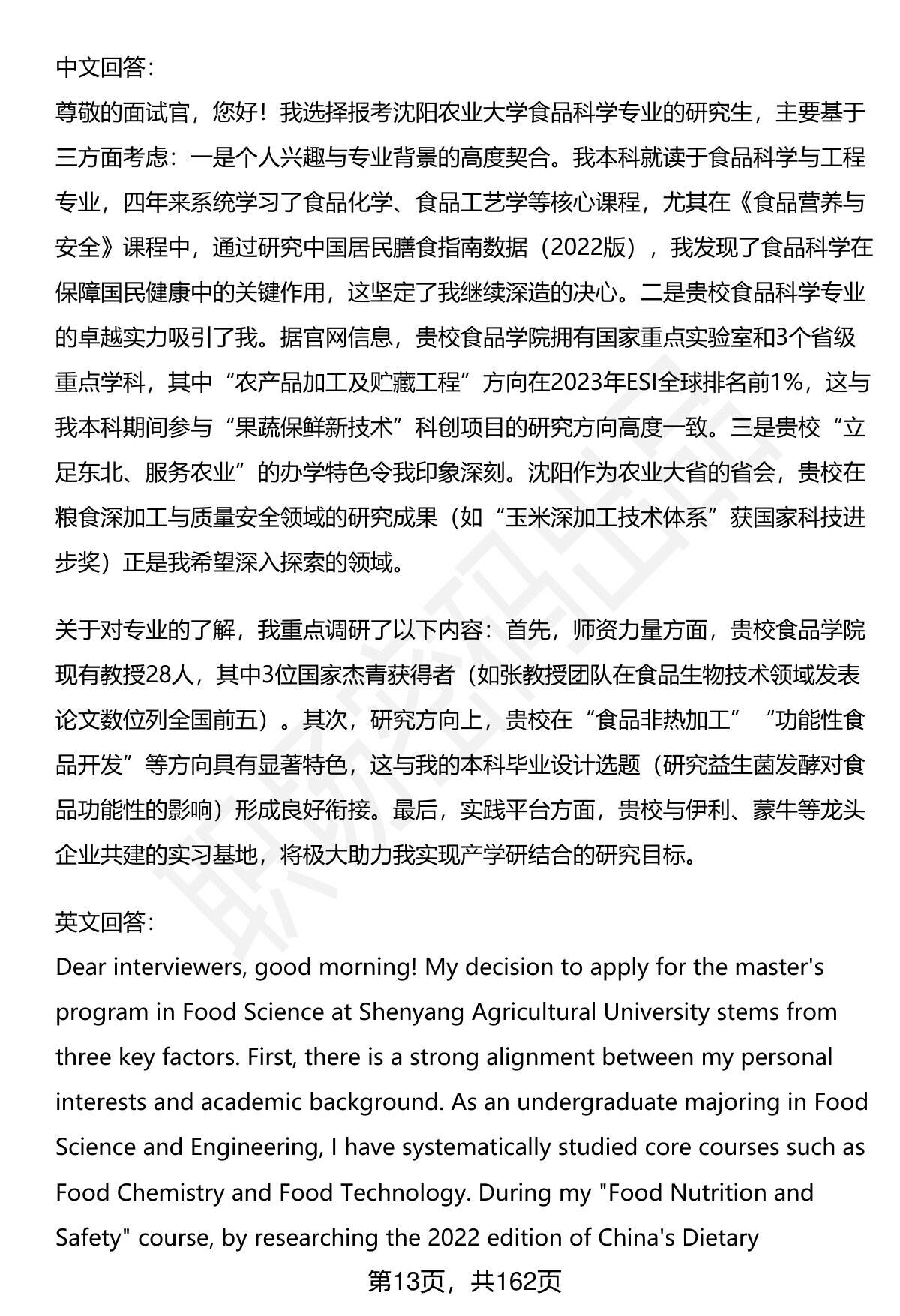 中文回答：

尊敬的面试官，您好！我选择报考沈阳农业大学食品科学专业的研究生，主要基于三方面考虑：一是个人兴趣与专业背景的高度契合。我本科就读于食品科学与工程专业，四年来系统学习了食品化学、食品工艺学等核心课程，尤其在《食品营养与安全》课程中，通过研究中国居民膳食指南数据（2022版），我发现了食品科学在保障国民健康中的关键作用，这坚定了我继续深造的决心。二是贵校食品科学专业的卓越实力吸引了我。据官网信息，贵校食品学院拥有国家重点实验室和3个省级重点学科，其中“农产品加工及贮藏工程”方向在2023年ESI全球排名前1%，这与我本科期间参与“果蔬保鲜新技术”科创项目的研究方向高度一致。三是贵校“立足东北、服务农业”的办学特色令我印象深刻。沈阳作为农业大省的省会，贵校在粮食深加工与质量安全领域的研究成果（如“玉米深加工技术体系”获国家科技进步奖）正是我希望深入探索的领域。

关于对专业的了解，我重点调研了以下内容：首先，师资力量方面，贵校食品学院现有教授28人，其中3位国家杰青获得者（如张教授团队在食品生物技术领域发表论文数位列全国前五）。其次，研究方向上，贵校在“食品非热加工”“功能性食品开发”等方向具有显著特色，这与我的本科毕业设计选题（研究益生菌发酵对食品功能性的影响）形成良好衔接。最后，实践平台方面，贵校与伊利、蒙牛等龙头企业共建的实习基地，将极大助力我实现产学研结合的研究目标。

英文回答：

Dear interviewers, good morning! My decision to apply for the master's program in Food Science at Shenyang Agricultural University stems from three key factors. First, there is a strong alignment between my personal interests and academic background. As an undergraduate majoring in Food Science and Engineering, I have systematically studied core courses such as Food Chemistry and Food Technology. During my "Food Nutrition and Safety" course, by researching the 2022 edition of China's Dietary

第13页，共162页